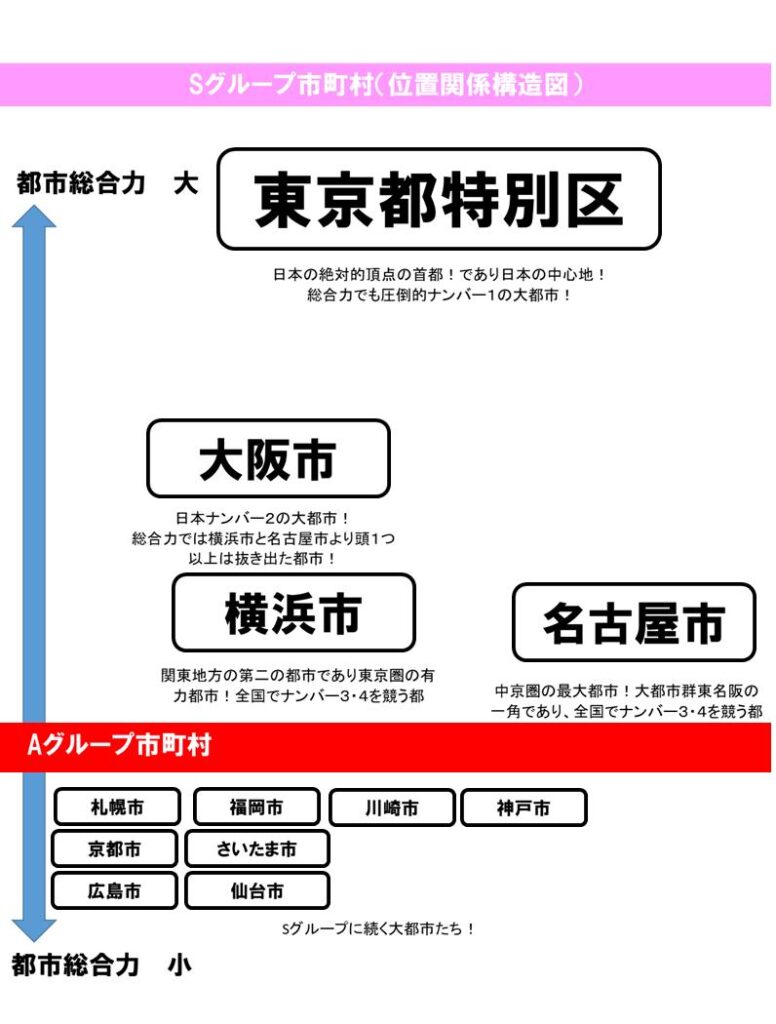 Sグループ市町村(位置関係構造図)

都市総合力　大

東京都特別区

日本の絶対的頂点の首都！であり日本の中心地！
総合力でも圧倒的ナンバー1の大都市！

大阪市

日本ナンバー2の大都市！
総合力では横浜市と名古屋市より頭1つ以上は抜き出た都市！

横浜市

関東地方の第二の都市であり東京圏の有力都市！全国でナンバー3・4を競う都

名古屋市

中京圏の最大都市！大都市群東名阪の一角であり、全国でナンバー3・4を競う都

Aグループ市町村

札幌市

福岡市

川崎市

神戸市

京都市

さいたま市

広島市

仙台市

Sグループに続く大都市たち！

都市総合力　小